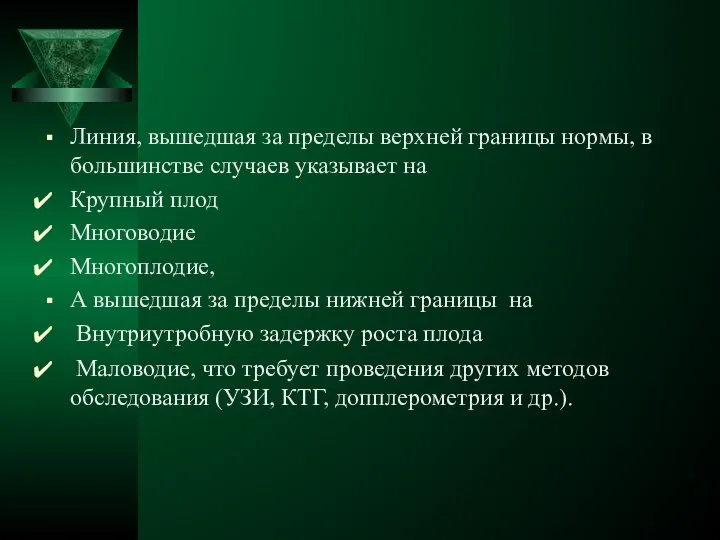 ▪ Линия, вышедшая за пределы верхней границы нормы, в большинстве случаев указывает на

✔ Крупный плод

✔ Многоводие

✔ Многоплодие,

▪ А вышедшая за пределы нижней границы на

✔ Внутриутробную задержку роста плода

✔ Маловодие, что требует проведения других методов обследования (УЗИ, КТГ, допплерометрия и др.).